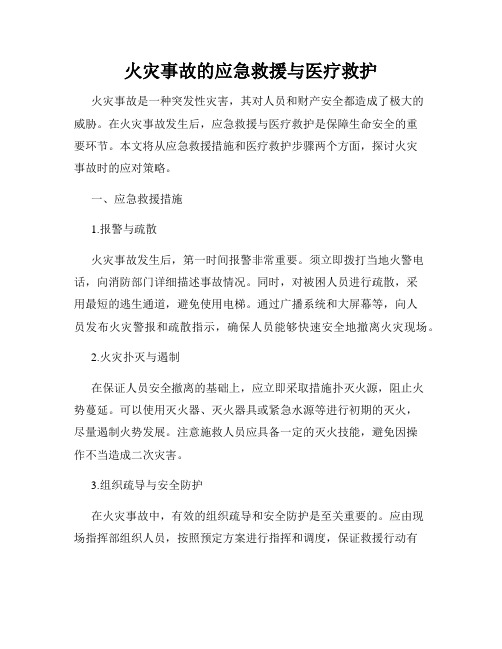 火灾事故的应急救援与医疗救护

火灾事故是一种突发性灾害，其对人员和财产安全都造成了极大的威胁。在火灾事故发生后，应急救援与医疗救护是保障生命安全的重要环节。本文将从应急救援措施和医疗救护步骤两个方面，探讨火灾事故时的应对策略。

一、应急救援措施

1.报警与疏散

火灾事故发生后，第一时间报警非常重要。须立即拨打当地火警电话，向消防部门详细描述事故情况。同时，对被困人员进行疏散，采用最短的逃生通道，避免使用电梯。通过广播系统和大屏幕等，向人员发布火灾警报和疏散指示，确保人员能够快速安全地撤离火灾现场。

2.火灾扑灭与遏制

在保证人员安全撤离的基础上，应立即采取措施扑灭火源，阻止火势蔓延。可以使用灭火器、灭火器具或紧急水源等进行初期的灭火，尽量遏制火势发展。注意施救人员应具备一定的灭火技能，避免因操作不当造成二次灾害。

3.组织疏导与安全防护

在火灾事故中，有效的组织疏导和安全防护是至关重要的。应由现场指挥部组织人员，按照预定方案进行指挥和调度，保证救援行动有